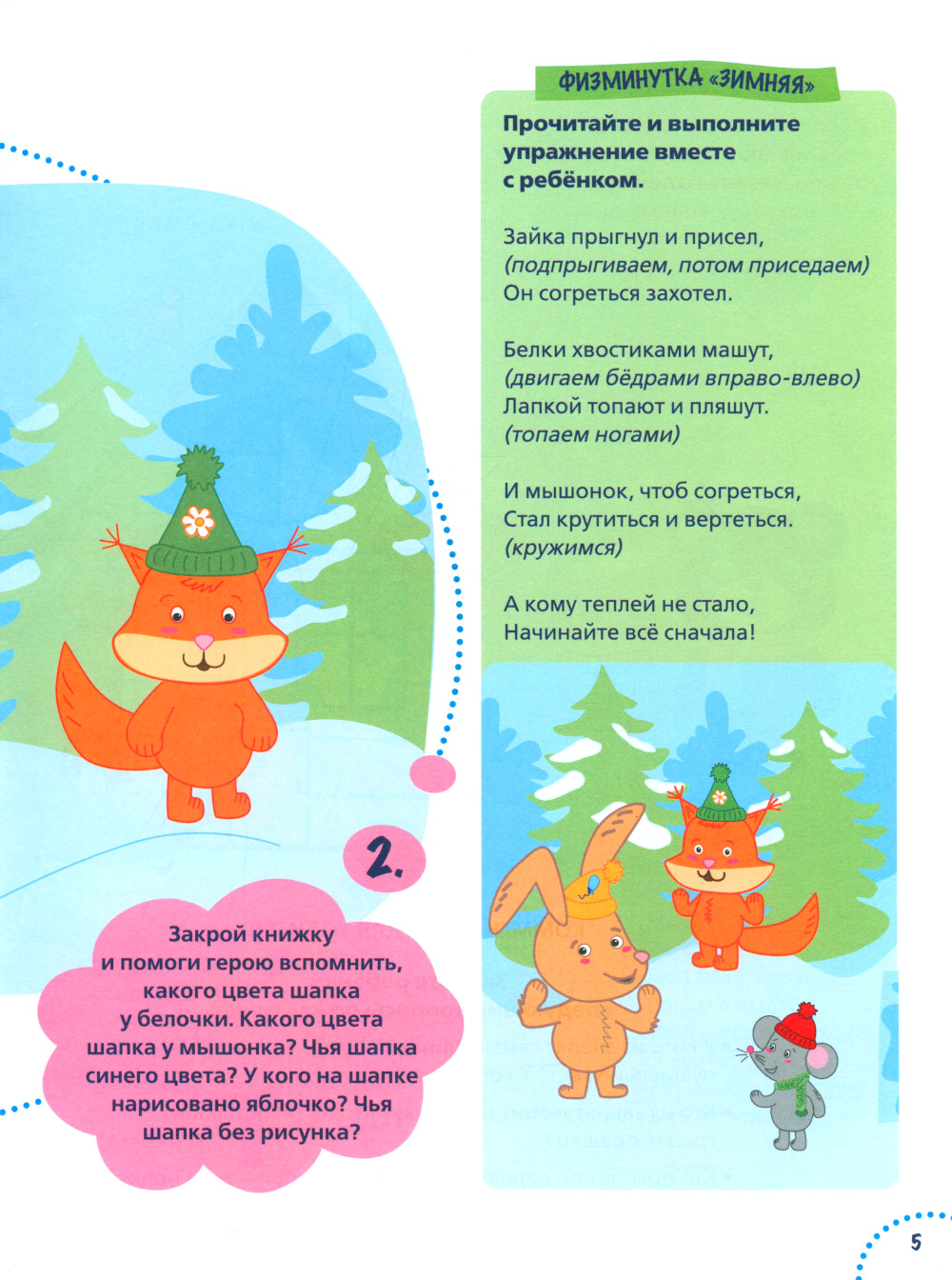 ФИЗМИНУТКА «ЗИМНЯЯ»

Прочитайте и выполните упражнение вместе с ребёнком.

Зайка прыгнул и присел,
(подпрыгиваем, потом приседаем)
Он согреться захотел.

Белки хвостиками машут,
(двигаем бёдрами вправо-влево)
Лапкой топают и пляшут.
(топаем ногами)

И мышонок, чтоб согреться,
Стал крутиться и вертеться.
(кружимся)

А кому теплей не стало,
Начинайте всё сначала!

2.

Закрой книжку и помоги герою вспомнить, какого цвета шапка у белочки. Какого цвета шапка у мышонка? Чья шапка синего цвета? У кого на шапке нарисовано яблочко? Чья шапка без рисунка?

5